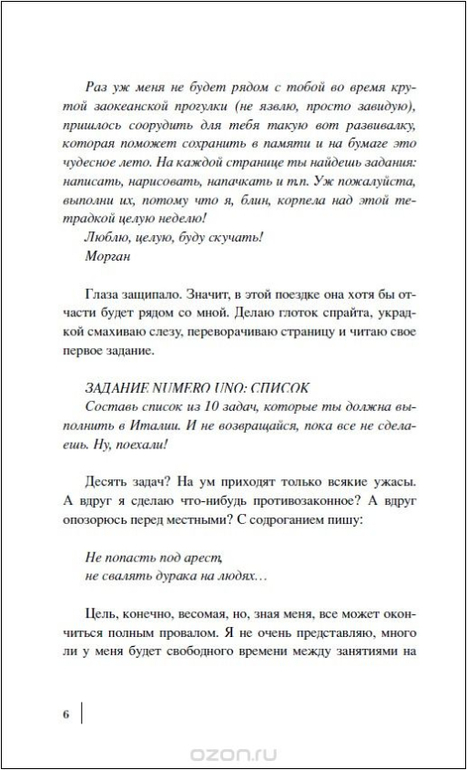 Раз уж меня не будет рядом с тобой во время крутой заокеанской прогулки (не язвлю, просто завидую), пришлось соорудить для тебя такую вот развивалку, которая поможет сохранить в памяти и на бумаге это чудесное лето. На каждой странице ты найдешь задания: написать, нарисовать, напачкать и т.п. Уж пожалуйста, выполни их, потому что я, блин, корпела над этой тетрадкой целую неделю!

Люблю, целую, буду скучать!

Морган

Глаза защипало. Значит, в этой поездке она хотя бы отчасти будет рядом со мной. Делаю глоток спрайта, украдкой смахиваю слезу, переворачиваю страницу и читаю свое первое задание.

ЗАДАНИЕ NUMERO UNO: СПИСОК

Составь список из 10 задач, которые ты должна выполнить в Италии. И не возвращайся, пока все не сделаешь. Ну, поехали!

Десять задач? На ум приходят только всякие ужасы. А вдруг я сделаю что-нибудь противозаконное? А вдруг опозорюсь перед местными? С содроганием пишу:

Не попасть под арест,
не свалять дурака на людях…

Цель, конечно, весомая, но, зная меня, все может окончиться полным провалом. Я не очень представляю, много ли у меня будет свободного времени между занятиями на

6

ozon.ru